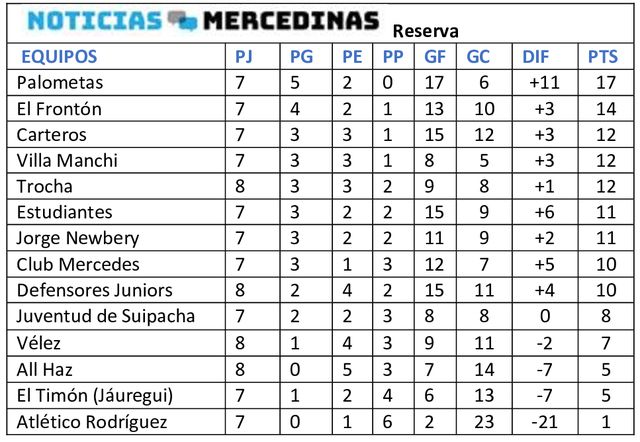 NOTICIAS MERCEDINAS Reserva

| EQUIPOS | PJ | PG | PE | PP | GF | GC | DIF | PTS |
|---|---|---|---|---|---|---|---|---|
| Palometas | 7 | 5 | 2 | 0 | 17 | 6 | +11 | 17 |
| El Frontón | 7 | 4 | 2 | 1 | 13 | 10 | +3 | 14 |
| Carteros | 7 | 3 | 3 | 1 | 15 | 12 | +3 | 12 |
| Villa Manchi | 7 | 3 | 3 | 1 | 8 | 5 | +3 | 12 |
| Trocha | 8 | 3 | 3 | 2 | 9 | 8 | +1 | 12 |
| Estudiantes | 7 | 3 | 2 | 2 | 15 | 9 | +6 | 11 |
| Jorge Newbery | 7 | 3 | 2 | 2 | 11 | 9 | +2 | 11 |
| Club Mercedes | 7 | 3 | 1 | 3 | 12 | 7 | +5 | 10 |
| Defensores Juniors | 8 | 2 | 4 | 2 | 15 | 11 | +4 | 10 |
| Juventud de Suipacha | 7 | 2 | 2 | 3 | 8 | 8 | 0 | 8 |
| Vélez | 8 | 1 | 4 | 3 | 9 | 11 | -2 | 7 |
| All Haz | 8 | 0 | 5 | 3 | 7 | 14 | -7 | 5 |
| El Timón (Jáuregui) | 7 | 1 | 2 | 4 | 6 | 13 | -7 | 5 |
| Atlético Rodríguez | 7 | 0 | 1 | 6 | 2 | 23 | -21 | 1 |